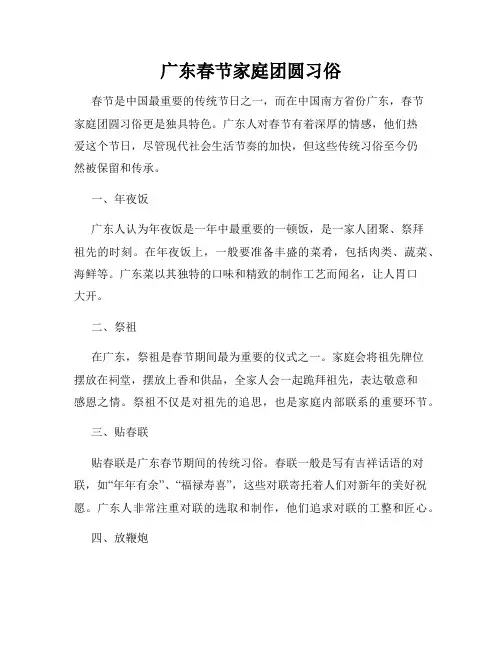 广东春节家庭团圆习俗

春节是中国最重要的传统节日之一，而在中国南方省份广东，春节家庭团圆习俗更是独具特色。广东人对春节有着深厚的情感，他们热爱这个节日，尽管现代社会生活节奏的加快，但这些传统习俗至今仍然被保留和传承。

一、年夜饭

广东人认为年夜饭是一年中最重要的一顿饭，是一家人团聚、祭拜祖先的时刻。在年夜饭上，一般要准备丰盛的菜肴，包括肉类、蔬菜、海鲜等。广东菜以其独特的口味和精致的制作工艺而闻名，让人胃口大开。

二、祭祖

在广东，祭祖是春节期间最为重要的仪式之一。家庭会将祖先牌位摆放在祠堂，摆放上香和供品，全家人会一起跪拜祖先，表达敬意和感恩之情。祭祖不仅是对祖先的追思，也是家庭内部联系的重要环节。

三、贴春联

贴春联是广东春节期间的传统习俗。春联一般是写有吉祥话语的对联，如“年年有余”、“福禄寿喜”，这些对联寄托着人们对新年的美好祝愿。广东人非常注重对联的选取和制作，他们追求对联的工整和匠心。

四、放鞭炮